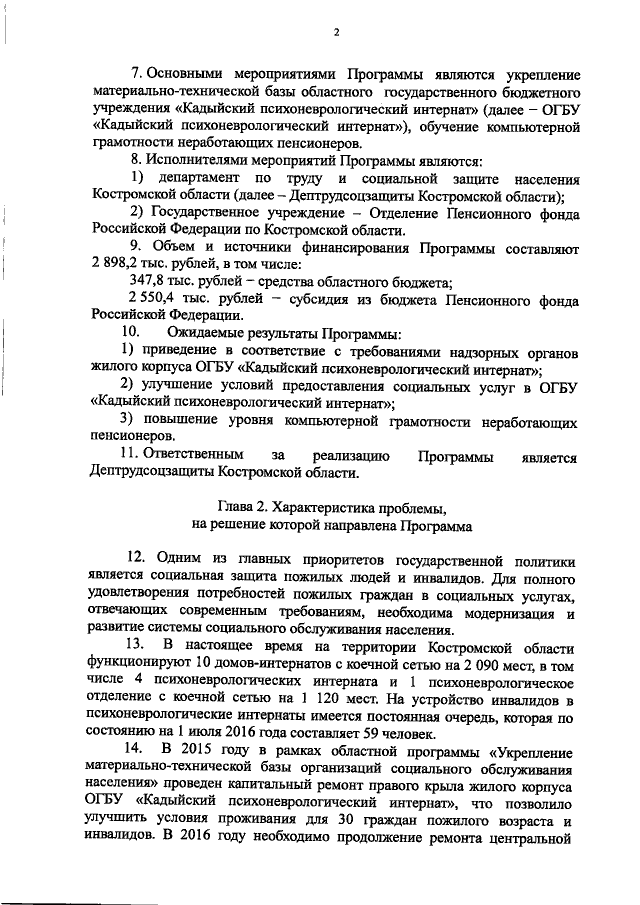 2

7. Основными мероприятиями Программы являются укрепление материально-технической базы областного государственного бюджетного учреждения «Кадыйский психоневрологический интернат» (далее – ОГБУ «Кадыйский психоневрологический интернат»), обучение компьютерной грамотности неработающих пенсионеров.

8. Исполнителями мероприятий Программы являются:

1) департамент по труду и социальной защите населения Костромской области (далее – Дептрудсоцзащиты Костромской области);

2) Государственное учреждение – Отделение Пенсионного фонда Российской Федерации по Костромской области.

9. Объем и источники финансирования Программы составляют 2 898,2 тыс. рублей, в том числе:

347,8 тыс. рублей – средства областного бюджета;

2 550,4 тыс. рублей – субсидия из бюджета Пенсионного фонда Российской Федерации.

10. Ожидаемые результаты Программы:

1) приведение в соответствие с требованиями надзорных органов жилого корпуса ОГБУ «Кадыйский психоневрологический интернат»;

2) улучшение условий предоставления социальных услуг в ОГБУ «Кадыйский психоневрологический интернат»;

3) повышение уровня компьютерной грамотности неработающих пенсионеров.

11. Ответственным за реализацию Программы является Дептрудсоцзащиты Костромской области.

Глава 2. Характеристика проблемы, на решение которой направлена Программа

12. Одним из главных приоритетов государственной политики является социальная защита пожилых людей и инвалидов. Для полного удовлетворения потребностей пожилых граждан в социальных услугах, отвечающих современным требованиям, необходима модернизация и развитие системы социального обслуживания населения.

13. В настоящее время на территории Костромской области функционируют 10 домов-интернатов с коечной сетью на 2 090 мест, в том числе 4 психоневрологических интерната и 1 психоневрологическое отделение с коечной сетью на 1 120 мест. На устройство инвалидов в психоневрологические интернаты имеется постоянная очередь, которая по состоянию на 1 июля 2016 года составляет 59 человек.

14. В 2015 году в рамках областной программы «Укрепление материально-технической базы организаций социального обслуживания населения» проведен капитальный ремонт правого крыла жилого корпуса ОГБУ «Кадыйский психоневрологический интернат», что позволило улучшить условия проживания для 30 граждан пожилого возраста и инвалидов. В 2016 году необходимо продолжение ремонта центральной